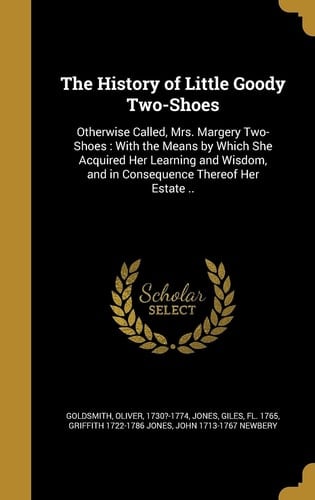 The History of Little Goody Two-Shoes

Otherwise Called, Mrs. Margery Two-Shoes : With the Means by Which She Acquired Her Learning and Wisdom, and in Consequence Thereof Her Estate ..

Scholar SELECT

GOLDSMITH, OLIVER, 1730?-1774, JONES, GILES, FL. 1765, GRIFFITH 1722-1786 JONES, JOHN 1713-1767 NEWBERY